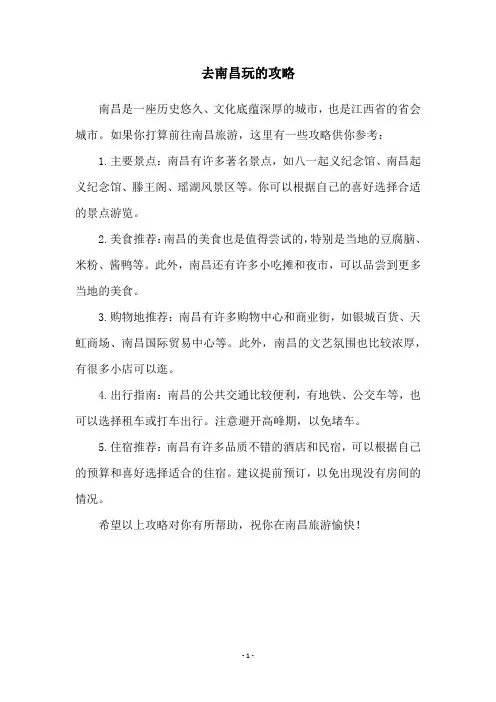 去南昌玩的攻略

南昌是一座历史悠久、文化底蕴深厚的城市，也是江西省的省会城市。如果你打算前往南昌旅游，这里有一些攻略供你参考：

1.主要景点：南昌有许多著名景点，如八一起义纪念馆、南昌起义纪念馆、滕王阁、瑶湖风景区等。你可以根据自己的喜好选择合适的景点游览。

2.美食推荐：南昌的美食也是值得尝试的，特别是当地的豆腐脑、米粉、酱鸭等。此外，南昌还有许多小吃摊和夜市，可以品尝到更多当地的美食。

3.购物地推荐：南昌有许多购物中心和商业街，如银城百货、天虹商场、南昌国际贸易中心等。此外，南昌的文艺氛围也比较浓厚，有很多小店可以逛。

4.出行指南：南昌的公共交通比较便利，有地铁、公交车等，也可以选择租车或打车出行。注意避开高峰期，以免堵车。

5.住宿推荐：南昌有许多品质不错的酒店和民宿，可以根据自己的预算和喜好选择适合的住宿。建议提前预订，以免出现没有房间的情况。

希望以上攻略对你有所帮助，祝你在南昌旅游愉快！

- 1 -